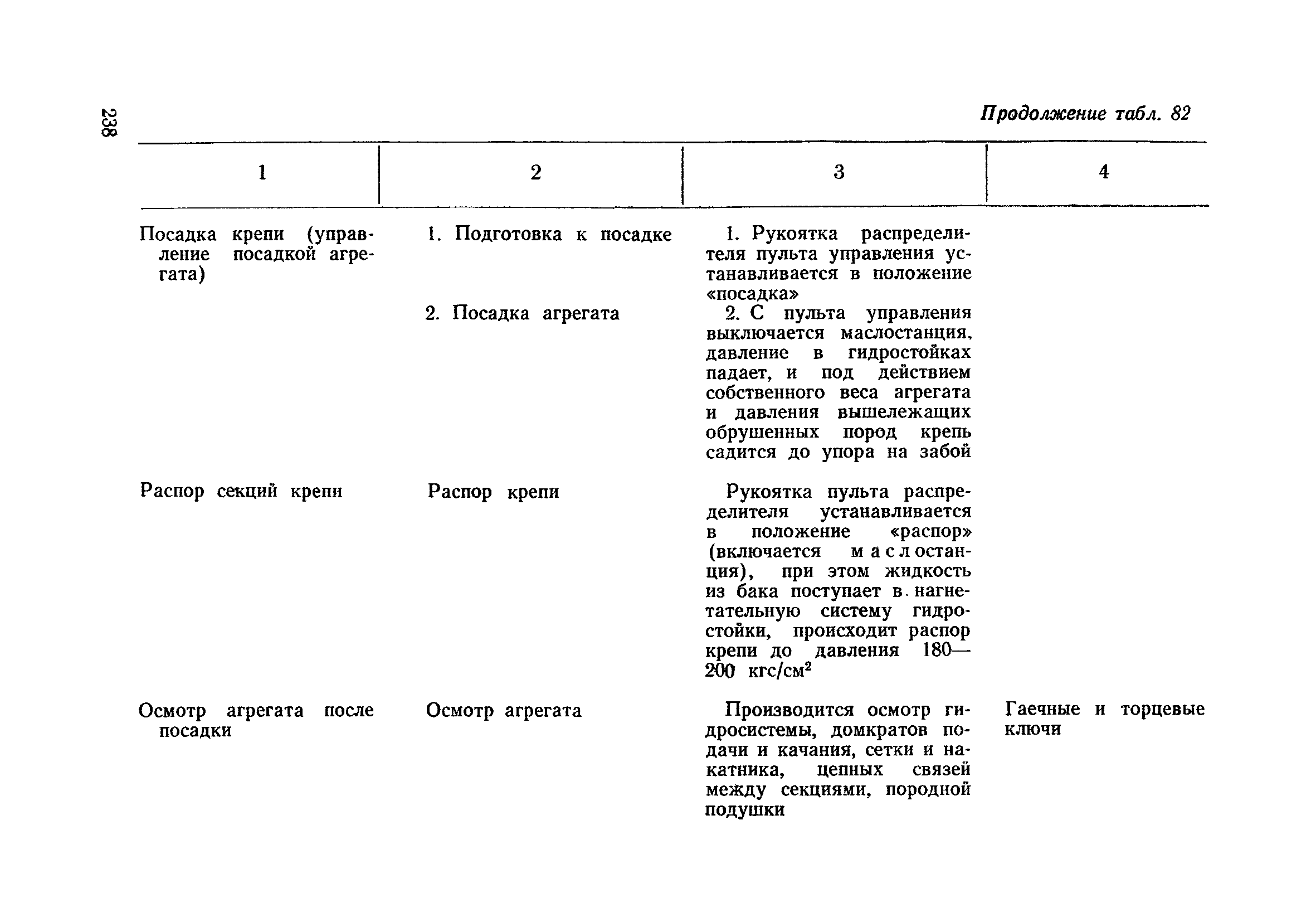 238

Продолжение табл. 82

| 1 | 2 | 3 | 4 |
|---|---|---|---|
| Посадка крепи (управление посадкой агрегата) | 1. Подготовка к посадке | 1. Рукоятка распределителя пульта управления устанавливается в положение «посадка» | |
| | 2. Посадка агрегата | 2. С пульта управления выключается маслостанция, давление в гидростойках падает, и под действием собственного веса агрегата и давления вышележащих обрушенных пород крепь садится до упора на забой | |
| Распор секций крепи | Распор крепи | Рукоятка пульта распределителя устанавливается в положение «распор» (включается маслостанция), при этом жидкость из бака поступает в нагнетательную систему гидростойки, происходит распор крепи до давления 180—200 кгс/см$^2$ | |
| Осмотр агрегата после посадки | Осмотр агрегата | Производится осмотр гидросистемы, домкратов подачи и качания, сетки и накатника, цепных связей между секциями, породной подушки | Гаечные и торцевые ключи |